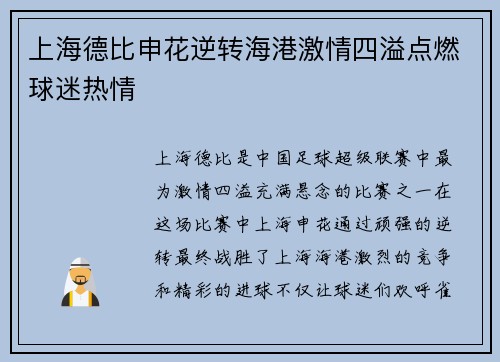 上海德比申花逆转海港激情四溢点燃球迷热情

上海德比是中国足球超级联赛中最为激情四溢充满悬念的比赛之一在这场比赛中上海申花通过顽强的逆转最终战胜了上海海港激烈的竞争和精彩的进球不仅让球迷们欢呼雀